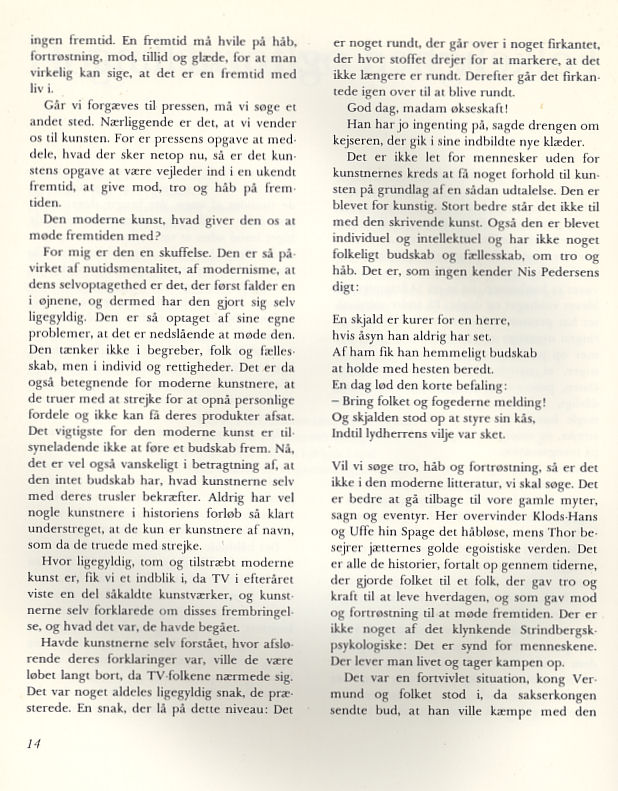 ingen fremtid. En fremtid må hvile på håb, fortrøstning, mod, tillid og glæde, for at man virkelig kan sige, at det er en fremtid med liv i.

Går vi forgæves til pressen, må vi søge et andet sted. Nærliggende er det, at vi vender os til kunsten. For er pressens opgave at meddele, hvad der sker netop nu, så er det kunstens opgave at være vejleder ind i en ukendt fremtid, at give mod, tro og håb på fremtiden.

Den moderne kunst, hvad giver den os at møde fremtiden med?

For mig er den en skuffelse. Den er så påvirket af nutidsmentalitet, af modernisme, at dens selvoptagethed er det, der først falder en i øjnene, og dermed har den gjort sig selv ligegyldig. Den er så optaget af sine egne problemer, at det er nedslående at møde den. Den tænker ikke i begreber, folk og fællesskab, men i individ og rettigheder. Det er da også betegnende for moderne kunstnere, at de truer med at strejke for at opnå personlige fordele og ikke kan få deres produkter afsat. Det vigtigste for den moderne kunst er tilsyneladende ikke at føre et budskab frem. Nå, det er vel også vanskeligt i betragtning af, at den intet budskab har, hvad kunstnerne selv med deres trusler bekræfter. Aldrig har vel nogle kunstnere i historiens forløb så klart understreget, at de kun er kunstnere af navn, som da de truede med strejke.

Hvor ligegyldig, tom og tilstræbt moderne kunst er, fik vi et indblik i, da TV i efteråret viste en del såkaldte kunstværker, og kunstnerne selv forklarede om disses frembringelse, og hvad det var, de havde begået.

Havde kunstnerne selv forstået, hvor afslørende deres forklaringer var, ville de være løbet langt bort, da TV-folkene nærmede sig. Det var noget aldeles ligegyldig snak, de præsterede. En snak, der lå på dette niveau: Det er noget rundt, der går over i noget firkantet, der hvor stoffet drejer for at markere, at det ikke længere er rundt. Derefter går det firkantede igen over til at blive rundt.

God dag, madam økseskaft!

Han har jo ingenting på, sagde drengen om kejseren, der gik i sine indbildte nye klæder.

Det er ikke let for mennesker uden for kunstnernes kreds at få noget forhold til kunsten på grundlag af en sådan udtalelse. Den er blevet for kunstig. Stort bedre står det ikke til med den skrivende kunst. Også den er blevet individuel og intellektuel og har ikke noget folkeligt budskab og fællesskab, om tro og håb. Det er, som ingen kender Nis Pedersens digt:

En skjald er kurer for en herre,
hvis åsyn han aldrig har set.
Af ham fik han hemmeligt budskab
at holde med hesten beredt.
En dag lød den korte befaling:
– Bring folket og fogederne melding!
Og skjalden stod op at styre sin kås,
Indtil lydherrens vilje var sket.

Vil vi søge tro, håb og fortrøstning, så er det ikke i den moderne litteratur, vi skal søge. Det er bedre at gå tilbage til vore gamle myter, sagn og eventyr. Her overvinder Klods-Hans og Uffe hin Spage det håbløse, mens Thor besejrer jætternes golde egoistiske verden. Det er alle de historier, fortalt op gennem tiderne, der gjorde folket til et folk, der gav tro og kraft til at leve hverdagen, og som gav mod og fortrøstning til at møde fremtiden. Der er ikke noget af det klynkende Strindbergsk-psykologiske: Det er synd for menneskene. Der lever man livet og tager kampen op.

Det var en fortvivlet situation, kong Vermund og folket stod i, da sakserkongen sendte bud, at han ville kæmpe med den

14